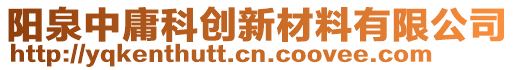 阳泉中庸科创新材料有限公司
http://yqkenthutt.cn.coovee.com